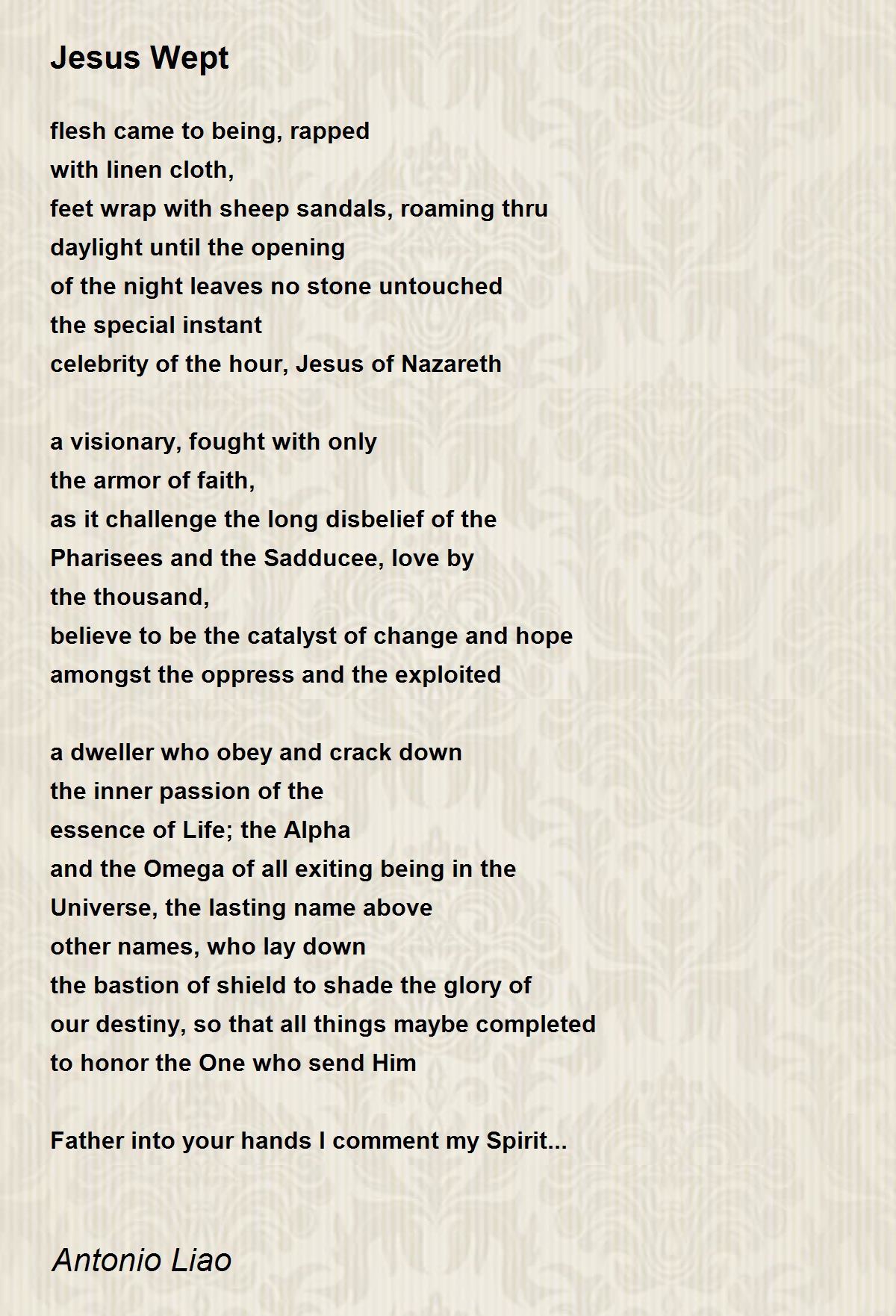 Jesus Wept

flesh came to being, rapped
with linen cloth,
feet wrap with sheep sandals, roaming thru
daylight until the opening
of the night leaves no stone untouched
the special instant
celebrity of the hour, Jesus of Nazareth

a visionary, fought with only
the armor of faith,
as it challenge the long disbelief of the
Pharisees and the Sadducee, love by
the thousand,
believe to be the catalyst of change and hope
amongst the oppress and the exploited

a dweller who obey and crack down
the inner passion of the
essence of Life; the Alpha
and the Omega of all exiting being in the
Universe, the lasting name above
other names, who lay down
the bastion of shield to shade the glory of
our destiny, so that all things maybe completed
to honor the One who send Him

Father into your hands I comment my Spirit...

Antonio Liao